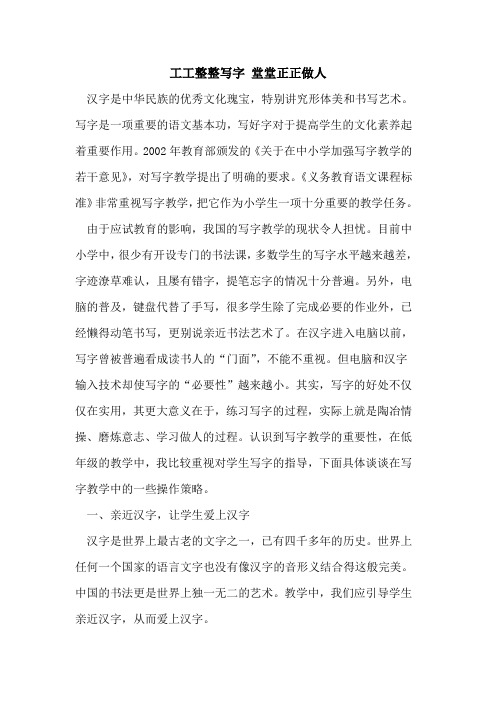 工工整整写字 堂堂正正做人

汉字是中华民族的优秀文化瑰宝，特别讲究形体美和书写艺术。写字是一项重要的语文基本功，写好字对于提高学生的文化素养起着重要作用。2002年教育部颁发的《关于在中小学加强写字教学的若干意见》，对写字教学提出了明确的要求。《义务教育语文课程标准》非常重视写字教学，把它作为小学生一项十分重要的教学任务。

由于应试教育的影响，我国的写字教学的现状令人担忧。目前中小学中，很少有开设专门的书法课，多数学生的写字水平越来越差，字迹潦草难认，且屡有错字，提笔忘字的情况十分普遍。另外，电脑的普及，键盘代替了手写，很多学生除了完成必要的作业外，已经懒得动笔书写，更别说亲近书法艺术了。在汉字进入电脑以前，写字曾被普遍看成读书人的“门面”，不能不重视。但电脑和汉字输入技术却使写字的“必要性”越来越小。其实，写字的好处不仅仅在实用，其更大意义在于，练习写字的过程，实际上就是陶冶情操、磨炼意志、学习做人的过程。认识到写字教学的重要性，在低年级的教学中，我比较重视对学生写字的指导，下面具体谈谈在写字教学中的一些操作策略。

一、亲近汉字，让学生爱上汉字

汉字是世界上最古老的文字之一，已有四千多年的历史。世界上任何一个国家的语言文字也没有像汉字的音形义结合得这般完美。中国的书法更是世界上独一无二的艺术。教学中，我们应引导学生亲近汉字，从而爱上汉字。